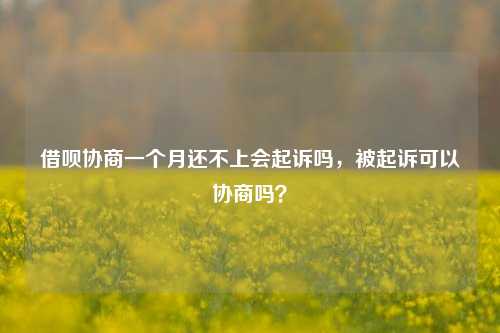 借呗协商一个月还不上会起诉吗，被起诉可以协商吗？